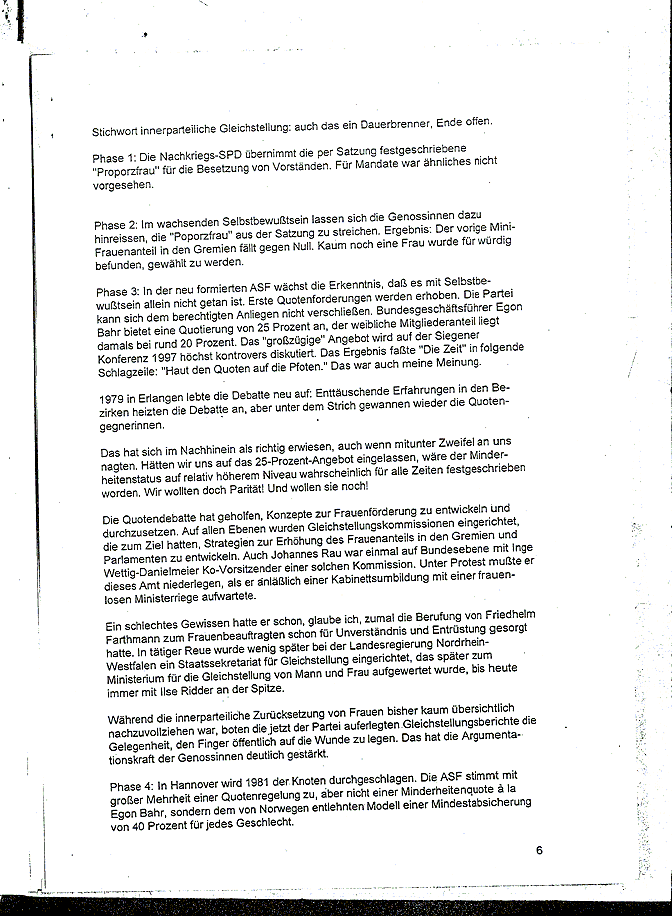 Stichwort innerparteiliche Gleichstellung: auch das ein Dauerbrenner, Ende offen.

Phase 1: Die Nachkriegs-SPD übernimmt die per Satzung festgeschriebene "Proporzfrau" für die Besetzung von Vorständen. Für Mandate war ähnliches nicht vorgesehen.

Phase 2: Im wachsenden Selbstbewußtsein lassen sich die Genossinnen dazu hinreissen, die "Poporzfrau" aus der Satzung zu streichen. Ergebnis: Der vorige Mini-Frauenanteil in den Gremien fällt gegen Null. Kaum noch eine Frau wurde für würdig befunden, gewählt zu werden.

Phase 3: In der neu formierten ASF wächst die Erkenntnis, daß es mit Selbstbewußtsein allein nicht getan ist. Erste Quotenforderungen werden erhoben. Die Partei kann sich dem berechtigten Anliegen nicht verschließen. Bundesgeschäftsführer Egon Bahr bietet eine Quotierung von 25 Prozent an, der weibliche Mitgliederanteil liegt damals bei rund 20 Prozent. Das "großzügige" Angebot wird auf der Siegener Konferenz 1997 höchst kontrovers diskutiert. Das Ergebnis faßte "Die Zeit" in folgende Schlagzeile: "Haut den Quoten auf die Pfoten." Das war auch meine Meinung.

1979 in Erlangen lebte die Debatte neu auf: Enttäuschende Erfahrungen in den Bezirken heizten die Debatte an, aber unter dem Strich gewannen wieder die Quotengegnerinnen.

Das hat sich im Nachhinein als richtig erwiesen, auch wenn mitunter Zweifel an uns nagten. Hätten wir uns auf das 25-Prozent-Angebot eingelassen, wäre der Minderheitenstatus auf relativ höherem Niveau wahrscheinlich für alle Zeiten festgeschrieben worden. Wir wollten doch Parität! Und wollen sie noch!

Die Quotendebatte hat geholfen, Konzepte zur Frauenförderung zu entwickeln und durchzusetzen. Auf allen Ebenen wurden Gleichstellungskommissionen eingerichtet, die zum Ziel hatten, Strategien zur Erhöhung des Frauenanteils in den Gremien und Parlamenten zu entwickeln. Auch Johannes Rau war einmal auf Bundesebene mit Inge Wettig-Danielmeier Ko-Vorsitzender einer solchen Kommission. Unter Protest mußte er dieses Amt niederlegen, als er anläßlich einer Kabinettsumbildung mit einer frauenlosen Ministerriege aufwartete.

Ein schlechtes Gewissen hatte er schon, glaube ich, zumal die Berufung von Friedhelm Farthmann zum Frauenbeauftragten schon für Unverständnis und Entrüstung gesorgt hatte. In tätiger Reue wurde wenig später bei der Landesregierung Nordrhein-Westfalen ein Staatssekretariat für Gleichstellung eingerichtet, das später zum Ministerium für die Gleichstellung von Mann und Frau aufgewertet wurde, bis heute immer mit Ilse Ridder an der Spitze.

Während die innerparteiliche Zurücksetzung von Frauen bisher kaum übersichtlich nachzuvollziehen war, boten die jetzt der Partei auferlegten Gleichstellungsberichte die Gelegenheit, den Finger öffentlich auf die Wunde zu legen. Das hat die Argumentationskraft der Genossinnen deutlich gestärkt.

Phase 4: In Hannover wird 1981 der Knoten durchgeschlagen. Die ASF stimmt mit großer Mehrheit einer Quotenregelung zu, aber nicht einer Minderheitenquote à la Egon Bahr, sondern dem von Norwegen entlehnten Modell einer Mindestabsicherung von 40 Prozent für jedes Geschlecht.

6